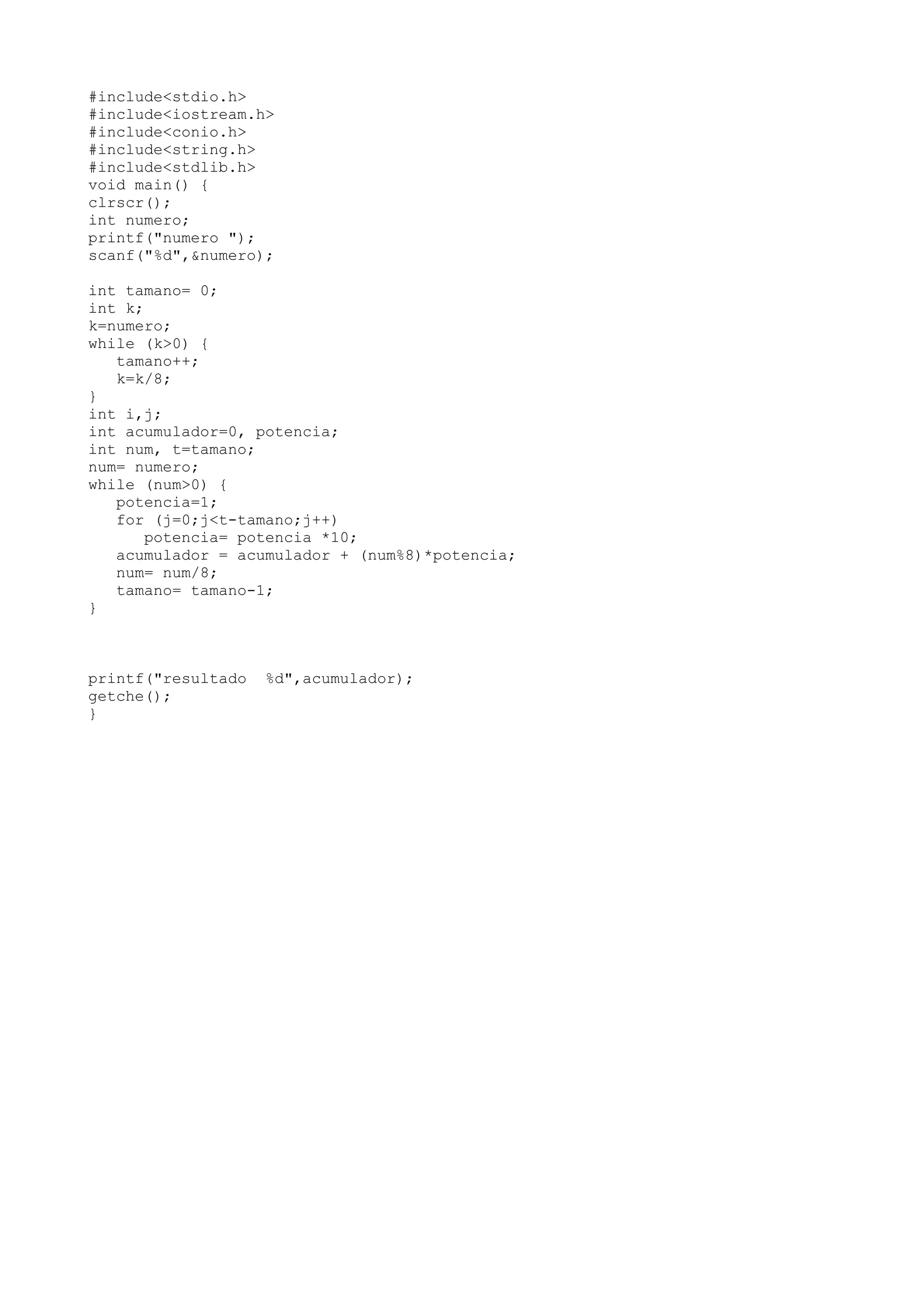 #include<stdio.h>
#include<iostream.h>
#include<conio.h>
#include<string.h>
#include<stdlib.h>
void main() {
clrscr();
int numero;
printf("numero ");
scanf("%d",&numero);

int tamano= 0;
int k;
k=numero;
while (k>0) {
   tamano++;
   k=k/8;
}
int i,j;
int acumulador=0, potencia;
int num, t=tamano;
num= numero;
while (num>0) {
   potencia=1;
   for (j=0;j<t-tamano;j++)
      potencia= potencia *10;
   acumulador = acumulador + (num%8)*potencia;
   num= num/8;
   tamano= tamano-1;
}

printf("resultado  %d",acumulador);
getche();
}